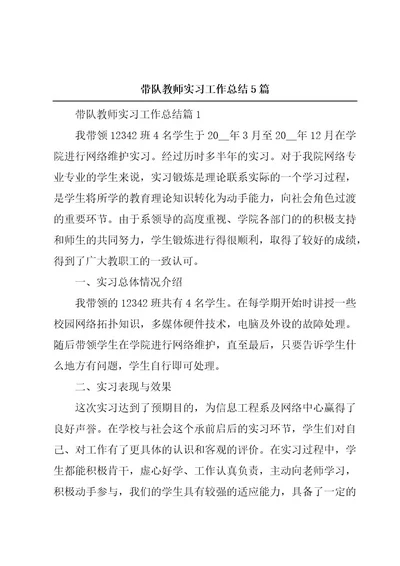 带队教师实习工作总结5篇

带队教师实习工作总结篇1

我带领12342班4名学生于20__年3月至20__年12月在学院进行网络维护实习。经过历时多半年的实习。对于我院网络专业专业的学生来说，实习锻炼是理论联系实际的一个学习过程，是学生将所学的教育理论知识转化为动手能力，向社会角色过渡的重要环节。由于系领导的高度重视、学院各部门的的积极支持和师生的共同努力，学生锻炼进行得很顺利，取得了较好的成绩，得到了广大教职工的一致认可。

一、实习总体情况介绍

我带领的12342班共有4名学生。在每学期开始时讲授一些校园网络拓扑知识，多媒体硬件技术，电脑及外设的故障处理。随后带领学生在学院进行网络维护，直至最后，只要告诉学生什么地方有问题，学生自行即可处理。

二、实习表现与效果

这次实习达到了预期目的，为信息工程系及网络中心赢得了良好声誉。在学校与社会这个承前启后的实习环节，学生们对自己、对工作有了更具体的认识和客观的评价。在实习过程中，学生都能积极肯干，虚心好学、工作认真负责，主动向老师学习，积极动手参与，我们的学生具有较强的适应能力，具备了一定的